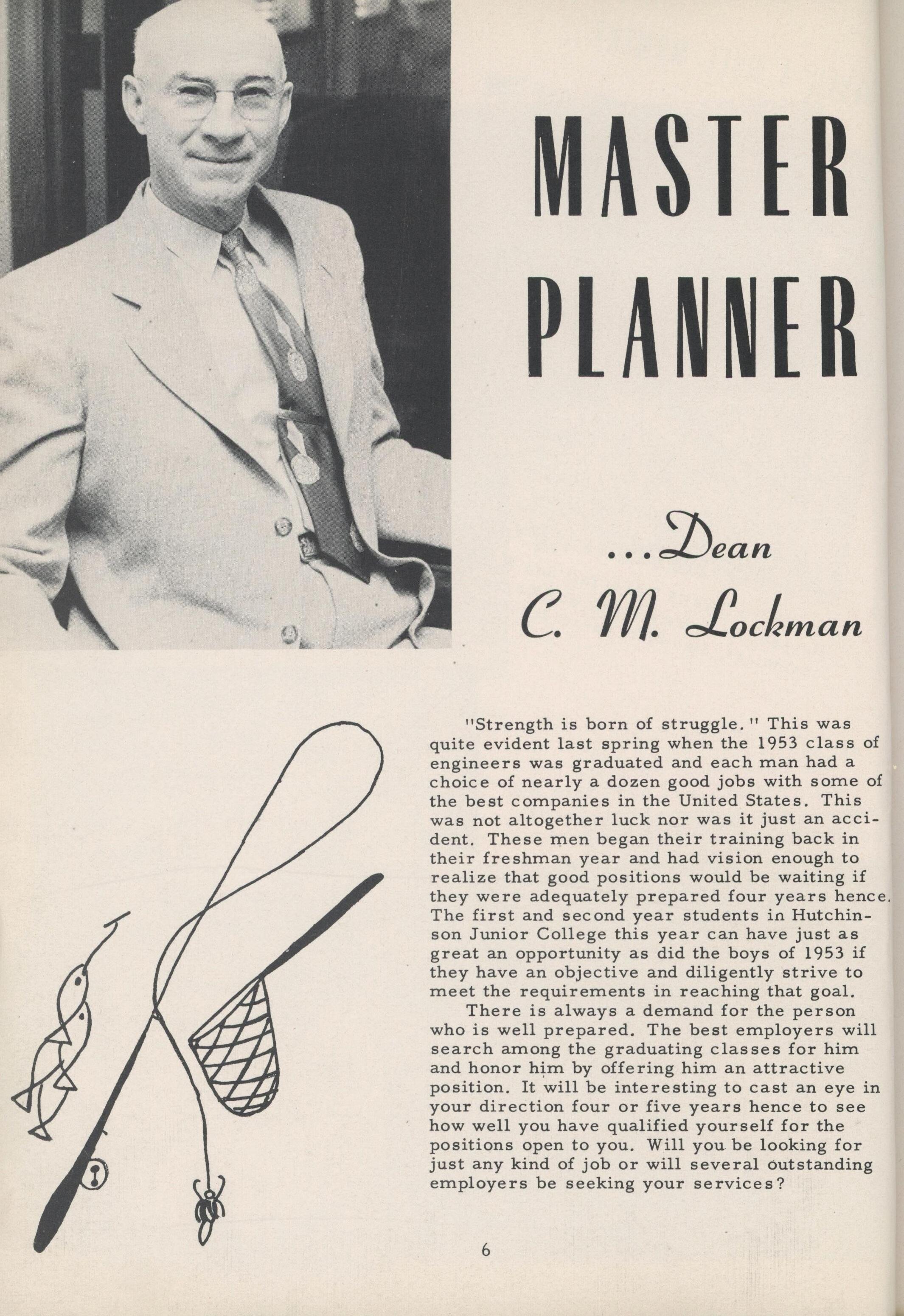 MASTER PLANNER

...Dean C. M. Lockman

"Strength is born of struggle." This was quite evident last spring when the 1953 class of engineers was graduated and each man had a choice of nearly a dozen good jobs with some of the best companies in the United States. This was not altogether luck nor was it just an accident. These men began their training back in their freshman year and had vision enough to realize that good positions would be waiting if they were adequately prepared four years hence. The first and second year students in Hutchinson Junior College this year can have just as great an opportunity as did the boys of 1953 if they have an objective and diligently strive to meet the requirements in reaching that goal.

There is always a demand for the person who is well prepared. The best employers will search among the graduating classes for him and honor him by offering him an attractive position. It will be interesting to cast an eye in your direction four or five years hence to see how well you have qualified yourself for the positions open to you. Will you be looking for just any kind of job or will several outstanding employers be seeking your services?

6